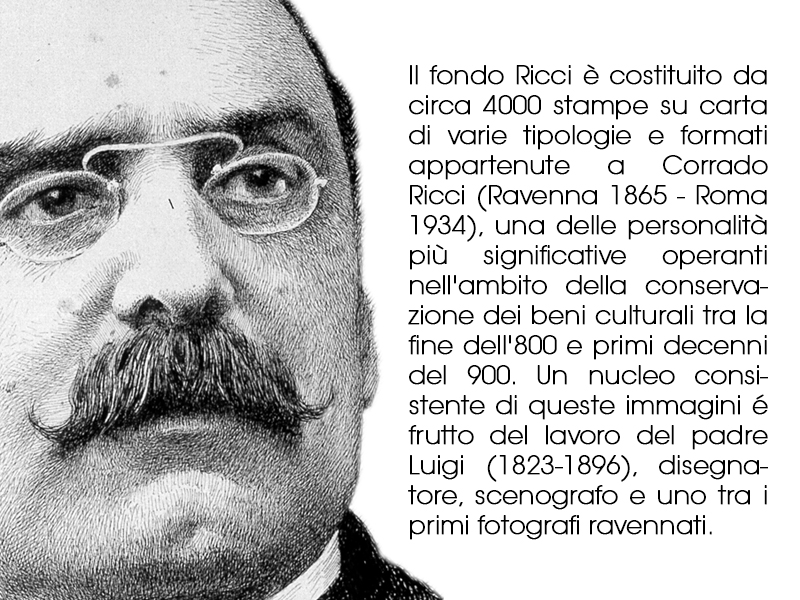 Il fondo Ricci è costituito da circa 4000 stampe su carta di varie tipologie e formati appartenute a Corrado Ricci (Ravenna 1865 - Roma 1934), una delle personalità più significative operanti nell'ambito della conservazione dei beni culturali tra la fine dell'800 e primi decenni del 900. Un nucleo consistente di queste immagini é frutto del lavoro del padre Luigi (1823-1896), disegnatore, scenografo e uno tra i primi fotografi ravennati.